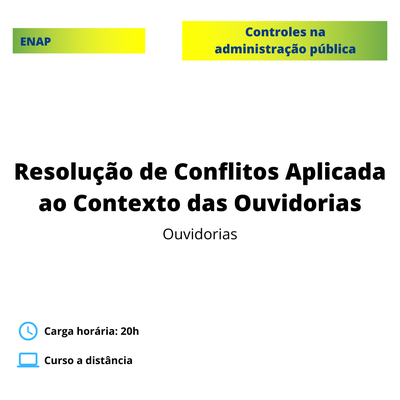 ENAP

Controles na
administração pública

Resolução de Conflitos Aplicada ao Contexto das Ouvidorias

Ouvidorias

Carga horária: 20h

Curso a distância